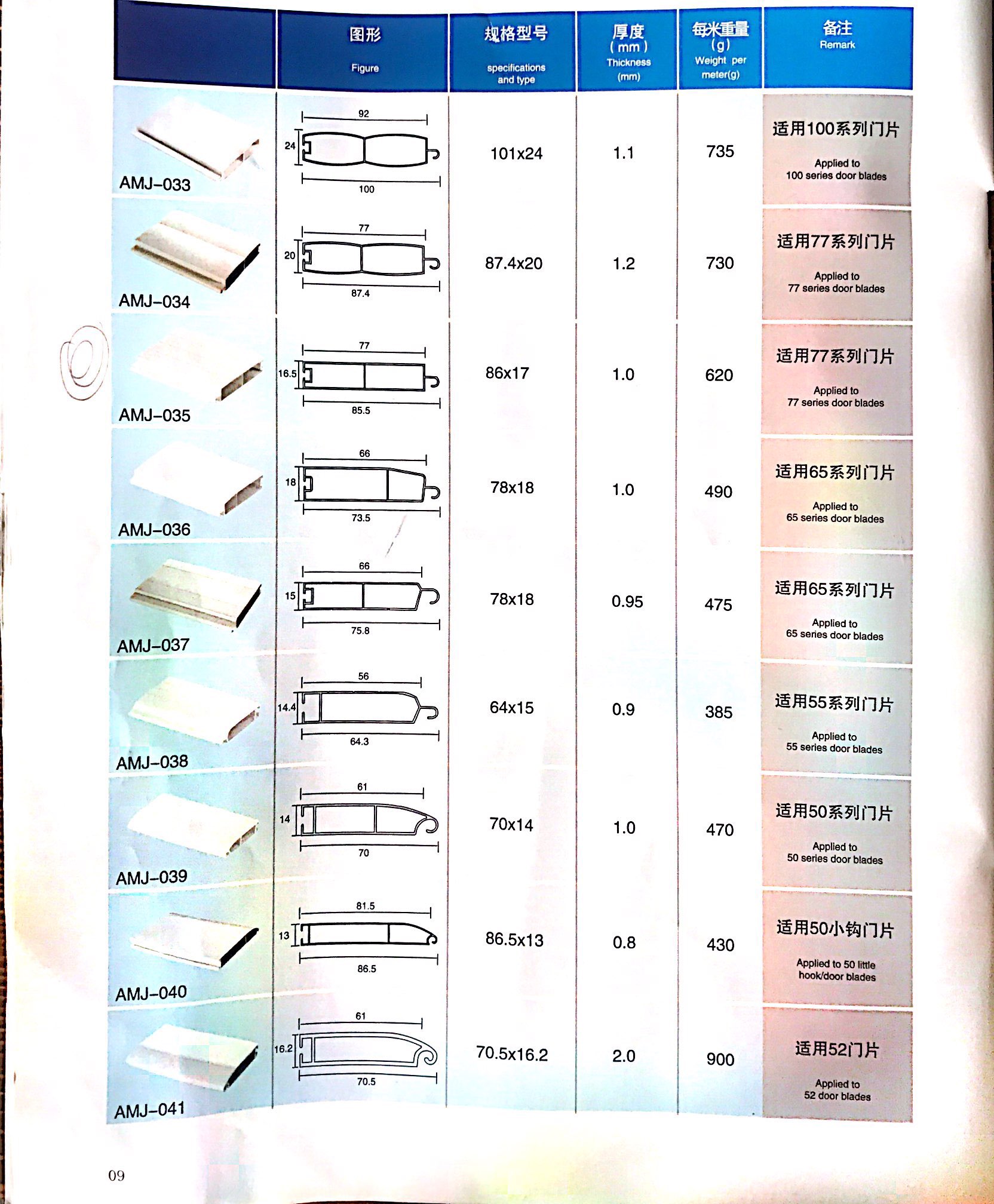 | | 图形 Figure | 规格型号 specifications and type | 厚度 (mm) Thickness (mm) | 每米重量 (g) Weight per meter(g) | 备注 Remark |
|---|---|---|---|---|---|
| AMJ-033 | 92 24 100 | 101x24 | 1.1 | 735 | 适用100系列门片 Applied to 100 series door blades |
| AMJ-034 | 77 20 87.4 | 87.4x20 | 1.2 | 730 | 适用77系列门片 Applied to 77 series door blades |
| AMJ-035 | 77 16.5 85.5 | 86x17 | 1.0 | 620 | 适用77系列门片 Applied to 77 series door blades |
| AMJ-036 | 66 18 73.5 | 78x18 | 1.0 | 490 | 适用65系列门片 Applied to 65 series door blades |
| AMJ-037 | 66 15 75.8 | 78x18 | 0.95 | 475 | 适用65系列门片 Applied to 65 series door blades |
| AMJ-038 | 56 14.4 64.3 | 64x15 | 0.9 | 385 | 适用55系列门片 Applied to 55 series door blades |
| AMJ-039 | 61 14 70 | 70x14 | 1.0 | 470 | 适用50系列门片 Applied to 50 series door blades |
| AMJ-040 | 81.5 13 86.5 | 86.5x13 | 0.8 | 430 | 适用50小钩门片 Applied to 50 little hook/door blades |
| AMJ-041 | 61 16.2 70.5 | 70.5x16.2 | 2.0 | 900 | 适用52门片 Applied to 52 door blades |

09